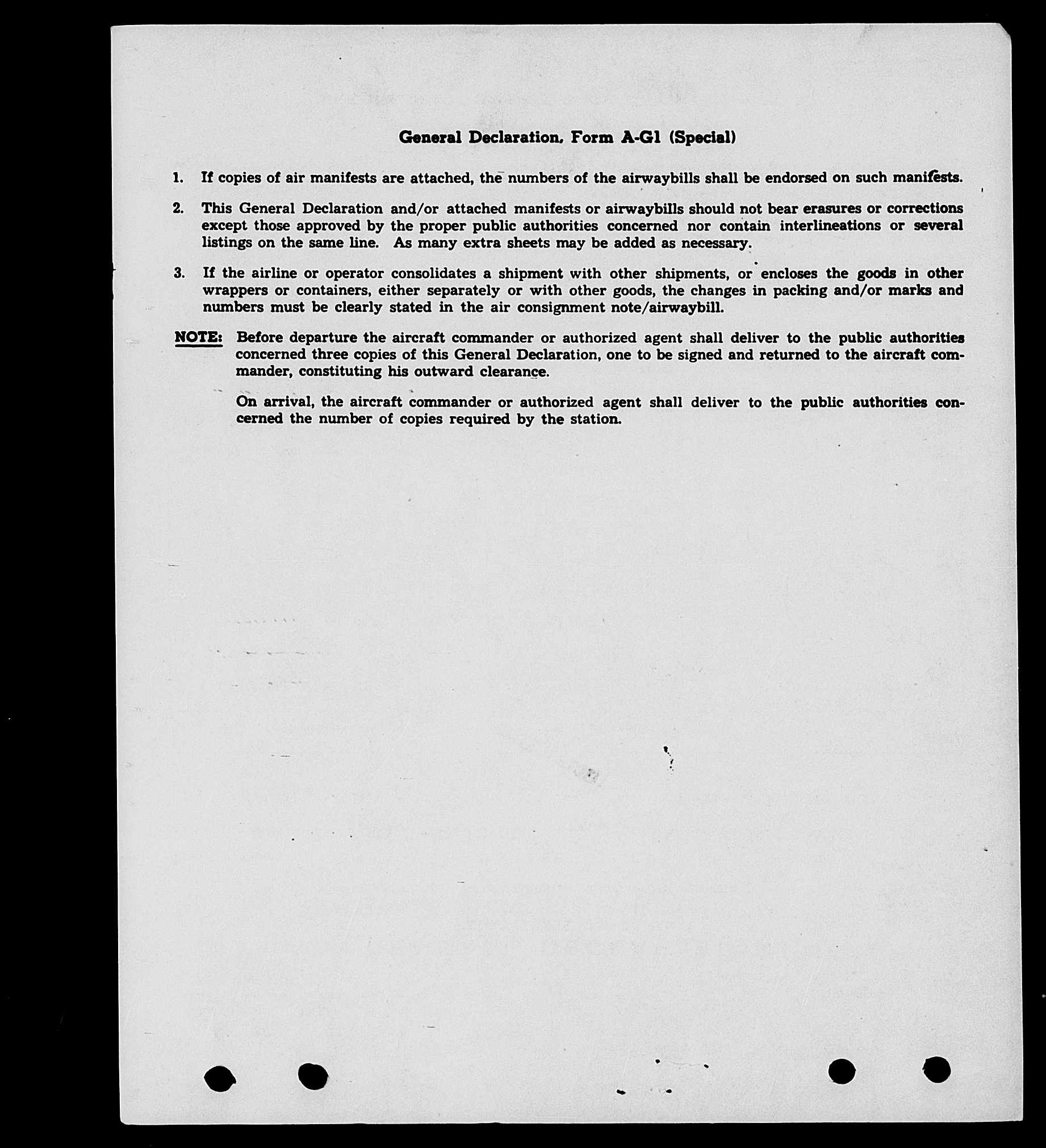 General Declaration, Form A-G1 (Special)

1. If copies of air manifests are attached, the numbers of the airwaybills shall be endorsed on such manifests.

2. This General Declaration and/or attached manifests or airwaybills should not bear erasures or corrections except those approved by the proper public authorities concerned nor contain interlineations or several listings on the same line. As many extra sheets may be added as necessary.

3. If the airline or operator consolidates a shipment with other shipments, or encloses the goods in other wrappers or containers, either separately or with other goods, the changes in packing and/or marks and numbers must be clearly stated in the air consignment note/airwaybill.

NOTE: Before departure the aircraft commander or authorized agent shall deliver to the public authorities concerned three copies of this General Declaration, one to be signed and returned to the aircraft commander, constituting his outward clearance.

On arrival, the aircraft commander or authorized agent shall deliver to the public authorities concerned the number of copies required by the station.